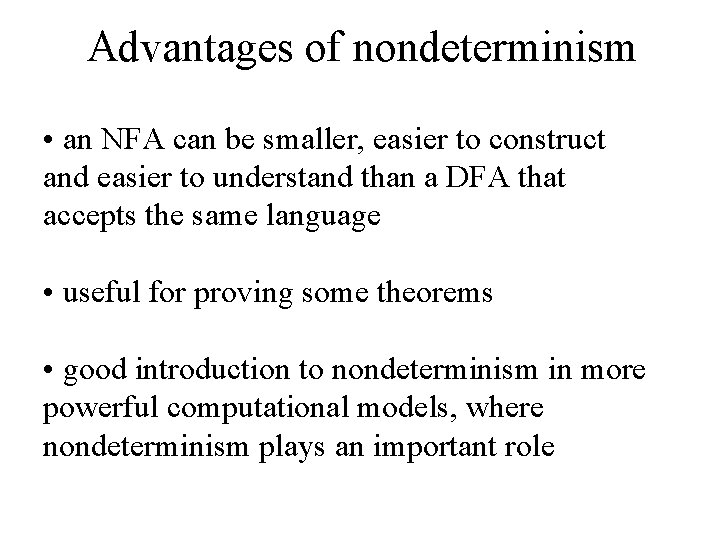 Advantages of nondeterminism

• an NFA can be smaller, easier to construct and easier to understand than a DFA that accepts the same language

• useful for proving some theorems

• good introduction to nondeterminism in more powerful computational models, where nondeterminism plays an important role